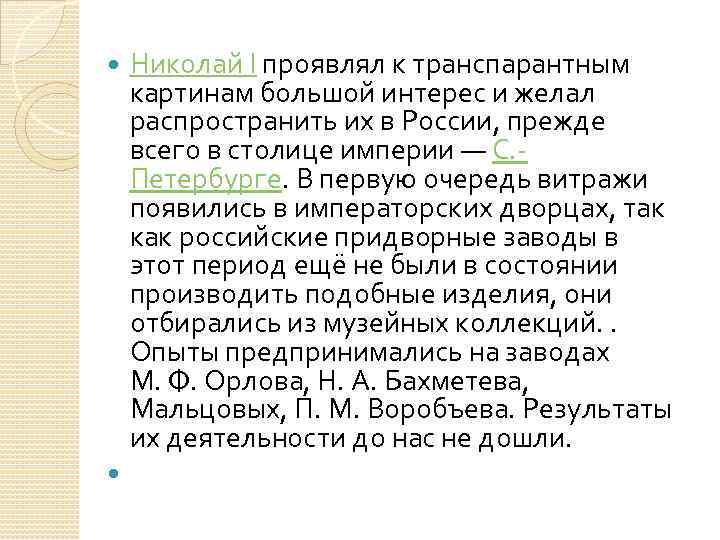 Николай I проявлял к транспарантным картинам большой интерес и желал распространить их в России, прежде всего в столице империи — С.-Петербурге. В первую очередь витражи появились в императорских дворцах, так как российские придворные заводы в этот период ещё не были в состоянии производить подобные изделия, они отбирались из музейных коллекций. . Опыты предпринимались на заводах М. Ф. Орлова, Н. А. Бахметева, Мальцовых, П. М. Воробъева. Результаты их деятельности до нас не дошли.